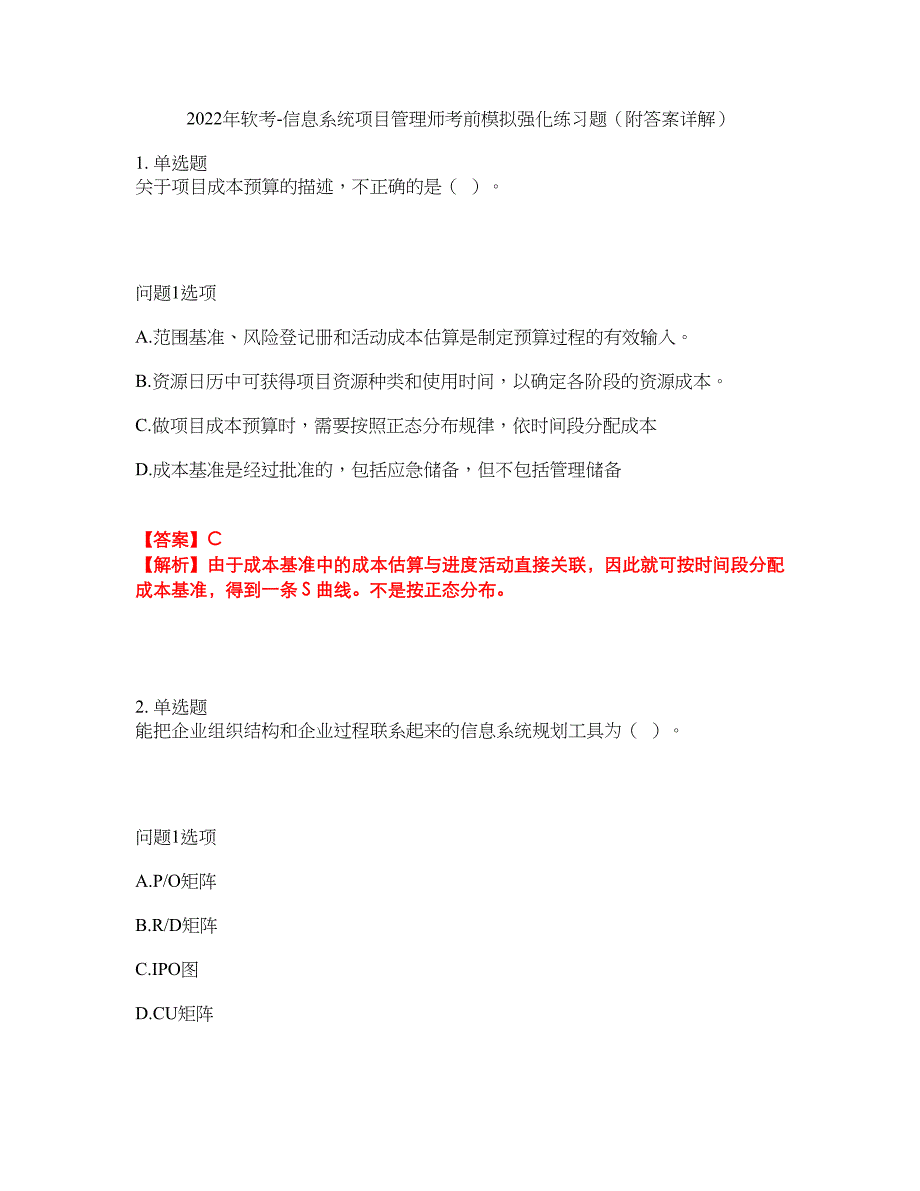 2022年软考-信息系统项目管理师考前模拟强化练习题（附答案详解）

1. 单选题
关于项目成本预算的描述，不正确的是（ ）。

问题1选项

A.范围基准、风险登记册和活动成本估算是制定预算过程的有效输入。

B.资源日历中可获得项目资源种类和使用时间，以确定各阶段的资源成本。

C.做项目成本预算时，需要按照正态分布规律，依时间段分配成本

D.成本基准是经过批准的，包括应急储备，但不包括管理储备

【答案】C
【解析】由于成本基准中的成本估算与进度活动直接关联，因此就可按时间段分配成本基准，得到一条 S 曲线。不是按正态分布。

2. 单选题
能把企业组织结构和企业过程联系起来的信息系统规划工具为（ ）。

问题1选项

A.P/O矩阵

B.R/D矩阵

C.IPO图

D.CU矩阵